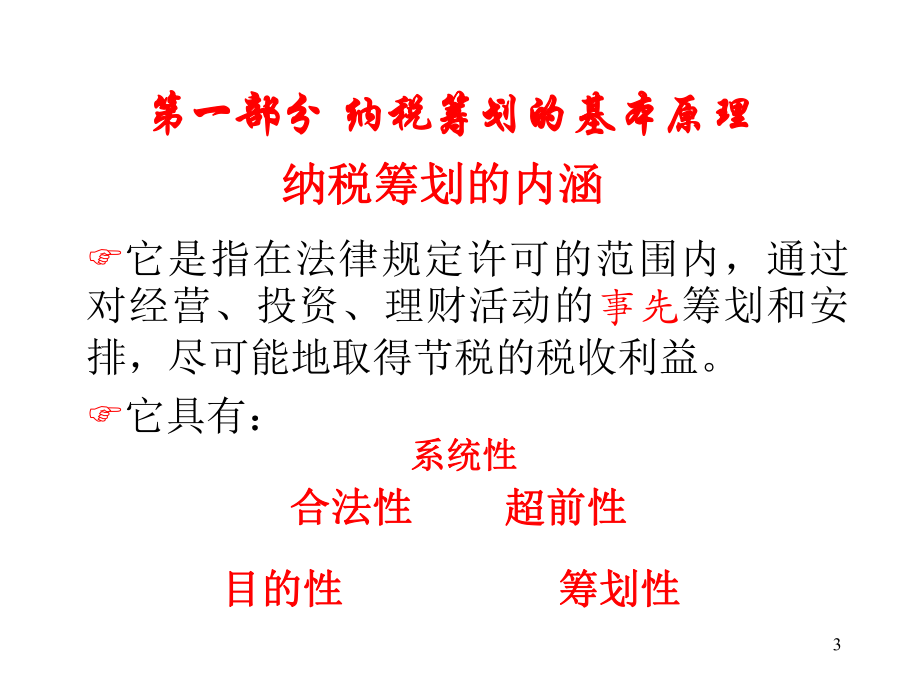 第一部分 纳税筹划的基本原理

纳税筹划的内涵

☞它是指在法律规定许可的范围内，通过对经营、投资、理财活动的事先筹划和安排，尽可能地取得节税的税收利益。

☞它具有：

系统性

合法性 超前性

目的性 筹划性

3